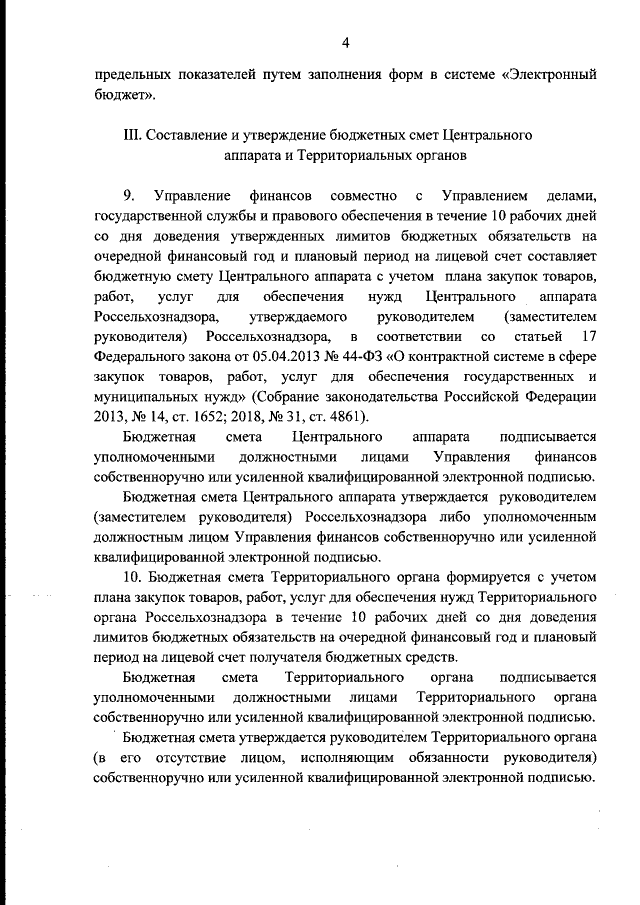 4

предельных показателей путем заполнения форм в системе «Электронный бюджет».

III. Составление и утверждение бюджетных смет Центрального аппарата и Территориальных органов

9. Управление финансов совместно с Управлением делами, государственной службы и правового обеспечения в течение 10 рабочих дней со дня доведения утвержденных лимитов бюджетных обязательств на очередной финансовый год и плановый период на лицевой счет составляет бюджетную смету Центрального аппарата с учетом плана закупок товаров, работ, услуг для обеспечения нужд Центрального аппарата Россельхознадзора, утверждаемого руководителем (заместителем руководителя) Россельхознадзора, в соответствии со статьей 17 Федерального закона от 05.04.2013 № 44-ФЗ «О контрактной системе в сфере закупок товаров, работ, услуг для обеспечения государственных и муниципальных нужд» (Собрание законодательства Российской Федерации 2013, № 14, ст. 1652; 2018, № 31, ст. 4861).

Бюджетная смета Центрального аппарата подписывается уполномоченными должностными лицами Управления финансов собственноручно или усиленной квалифицированной электронной подписью.

Бюджетная смета Центрального аппарата утверждается руководителем (заместителем руководителя) Россельхознадзора либо уполномоченным должностным лицом Управления финансов собственноручно или усиленной квалифицированной электронной подписью.

10. Бюджетная смета Территориального органа формируется с учетом плана закупок товаров, работ, услуг для обеспечения нужд Территориального органа Россельхознадзора в течение 10 рабочих дней со дня доведения лимитов бюджетных обязательств на очередной финансовый год и плановый период на лицевой счет получателя бюджетных средств.

Бюджетная смета Территориального органа подписывается уполномоченными должностными лицами Территориального органа собственноручно или усиленной квалифицированной электронной подписью.

Бюджетная смета утверждается руководителем Территориального органа (в его отсутствие лицом, исполняющим обязанности руководителя) собственноручно или усиленной квалифицированной электронной подписью.